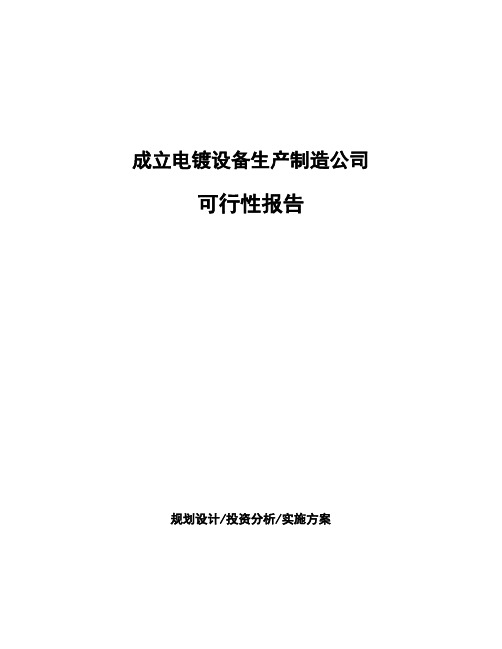 成立电镀设备生产制造公司

可行性报告

规划设计/投资分析/实施方案